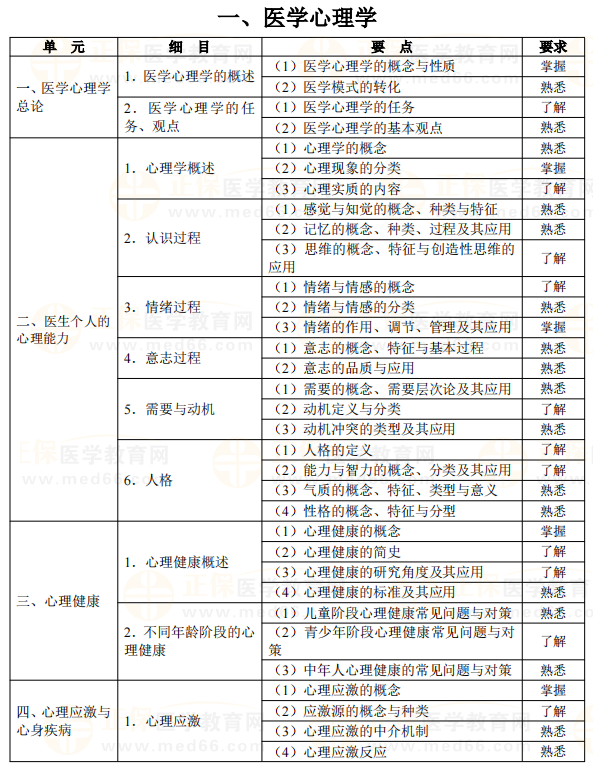 一、医学心理学

| 单 元 | 细 目 | 要 点 | 要求 |
|---|---|---|---|
| 一、医学心理学总论 | 1. 医学心理学的概述 | （1）医学心理学的概念与性质 | 掌握 |
| | | （2）医学模式的转化 | 熟悉 |
| | 2. 医学心理学的任务、观点 | （1）医学心理学的任务 | 了解 |
| | | （2）医学心理学的基本观点 | 熟悉 |
| 二、医生个人的心理能力 | 1. 心理学概述 | （1）心理学的概念 | 熟悉 |
| | | （2）心理现象的分类 | 掌握 |
| | | （3）心理实质的内容 | 了解 |
| | 2. 认识过程 | （1）感觉与知觉的概念、种类与特征 | 熟悉 |
| | | （2）记忆的概念、种类、过程及其应用 | 熟悉 |
| | | （3）思维的概念、特征与创造性思维的应用 | 了解 |
| | 3. 情绪过程 | （1）情绪与情感的概念 | 了解 |
| | | （2）情绪与情感的分类 | 熟悉 |
| | | （3）情绪的作用、调节、管理及其应用 | 掌握 |
| | 4. 意志过程 | （1）意志的概念、特征与基本过程 | 熟悉 |
| | | （2）意志的品质与应用 | 熟悉 |
| | 5. 需要与动机 | （1）需要的概念、需要层次论及其应用 | 熟悉 |
| | | （2）动机定义与分类 | 了解 |
| | | （3）动机冲突的类型及其应用 | 熟悉 |
| | 6. 人格 | （1）人格的定义 | 了解 |
| | | （2）能力与智力的概念、分类及其应用 | 了解 |
| | | （3）气质的概念、特征、类型与意义 | 熟悉 |
| | | （4）性格的概念、特征与分型 | 熟悉 |
| 三、心理健康 | 1. 心理健康概述 | （1）心理健康的概念 | 掌握 |
| | | （2）心理健康的简史 | 了解 |
| | | （3）心理健康的研究角度及其应用 | 了解 |
| | | （4）心理健康的标准及其应用 | 熟悉 |
| | 2. 不同年龄阶段的心理健康 | （1）儿童阶段心理健康常见问题与对策 | 熟悉 |
| | | （2）青少年阶段心理健康常见问题与对策 | 了解 |
| | | （3）中年人心理健康的常见问题与对策 | 熟悉 |
| 四、心理应激与心身疾病 | 1. 心理应激 | （1）心理应激的概念 | 掌握 |
| | | （2）应激源的概念与种类 | 了解 |
| | | （3）心理应激的中介机制 | 熟悉 |
| | | （4）心理应激反应 | 熟悉 |

正保医学教育网 www.med66.com